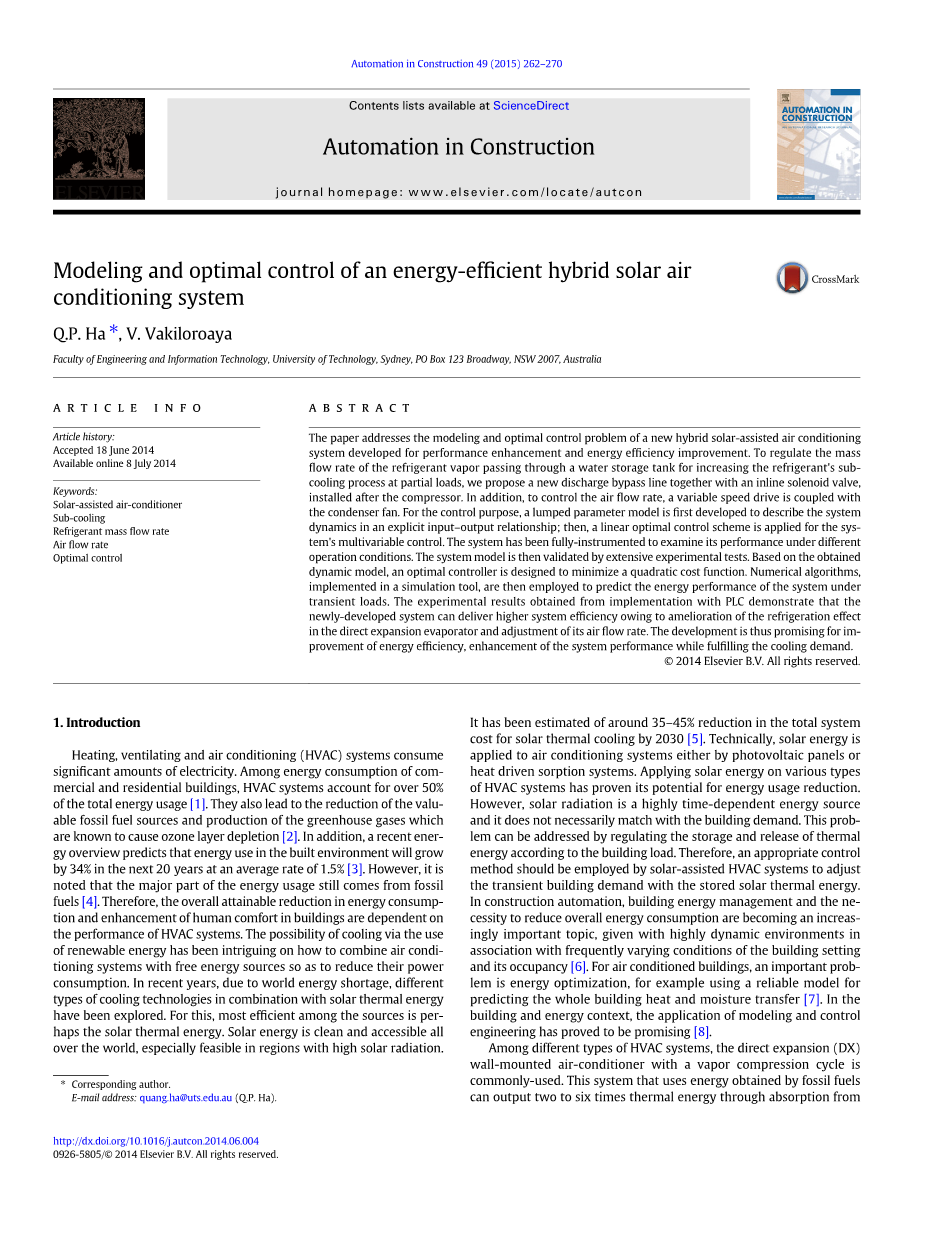 Automation in Construction 49 (2015) 262–270

Contents lists available at ScienceDirect

Automation in Construction

journal homepage: www.elsevier.com/locate/autcon

ELSEVIER

AUTOMATION IN CONSTRUCTION

Modeling and optimal control of an energy-efficient hybrid solar air conditioning system

CrossMark

Q.P. Ha *, V. Vakiloroaya

Faculty of Engineering and Information Technology, University of Technology, Sydney, PO Box 123 Broadway, NSW 2007, Australia

ARTICLE INFO

Article history:
Accepted 18 June 2014
Available online 8 July 2014

Keywords:
Solar-assisted air-conditioner
Sub-cooling
Refrigerant mass flow rate
Air flow rate
Optimal control

ABSTRACT

The paper addresses the modeling and optimal control problem of a new hybrid solar-assisted air conditioning system developed for performance enhancement and energy efficiency improvement. To regulate the mass flow rate of the refrigerant vapor passing through a water storage tank for increasing the refrigerant's sub-cooling process at partial loads, we propose a new discharge bypass line together with an inline solenoid valve, installed after the compressor. In addition, to control the air flow rate, a variable speed drive is coupled with the condenser fan. For the control purpose, a lumped parameter model is first developed to describe the system dynamics in an explicit input–output relationship; then, a linear optimal control scheme is applied for the system's multivariable control. The system has been fully-instrumented to examine its performance under different operation conditions. The system model is then validated by extensive experimental tests. Based on the obtained dynamic model, an optimal controller is designed to minimize a quadratic cost function. Numerical algorithms, implemented in a simulation tool, are then employed to predict the energy performance of the system under transient loads. The experimental results obtained from implementation with PLC demonstrate that the newly-developed system can deliver higher system efficiency owing to amelioration of the refrigeration effect in the direct expansion evaporator and adjustment of its air flow rate. The development is thus promising for improvement of energy efficiency, enhancement of the system performance while fulfilling the cooling demand.
© 2014 Elsevier B.V. All rights reserved.

1. Introduction

Heating, ventilating and air conditioning (HVAC) systems consume significant amounts of electricity. Among energy consumption of commercial and residential buildings, HVAC systems account for over 50% of the total energy usage [1]. They also lead to the reduction of the valuable fossil fuel sources and production of the greenhouse gases which are known to cause ozone layer depletion [2]. In addition, a recent energy overview predicts that energy use in the built environment will grow by 34% in the next 20 years at an average rate of 1.5% [3]. However, it is noted that the major part of the energy usage still comes from fossil fuels [4]. Therefore, the overall attainable reduction in energy consumption and enhancement of human comfort in buildings are dependent on the performance of HVAC systems. The possibility of cooling via the use of renewable energy has been intriguing on how to combine air conditioning systems with free energy sources so as to reduce their power consumption. In recent years, due to world energy shortage, different types of cooling technologies in combination with solar thermal energy have been explored. For this, most efficient among the sources is perhaps the solar thermal energy. Solar energy is clean and accessible all over the world, especially feasible in regions with high solar radiation.

* Corresponding author.
E-mail address: quang.ha@uts.edu.au (Q.P. Ha).

http://dx.doi.org/10.1016/j.autcon.2014.06.004
0926-5805/© 2014 Elsevier B.V. All rights reserved.

It has been estimated of around 35–45% reduction in the total system cost for solar thermal cooling by 2030 [5]. Technically, solar energy is applied to air conditioning systems either by photovoltaic panels or heat driven sorption systems. Applying solar energy on various types of HVAC systems has proven its potential for energy usage reduction. However, solar radiation is a highly time-dependent energy source and it does not necessarily match with the building demand. This problem can be addressed by regulating the storage and release of thermal energy according to the building load. Therefore, an appropriate control method should be employed by solar-assisted HVAC systems to adjust the transient building demand with the stored solar thermal energy. In construction automation, building energy management and the necessity to reduce overall energy consumption are becoming an increasingly important topic, given with highly dynamic environments in association with frequently varying conditions of the building setting and its occupancy [6]. For air conditioned buildings, an important problem is energy optimization, for example using a reliable model for predicting the whole building heat and moisture transfer [7]. In the building and energy context, the application of modeling and control engineering has proved to be promising [8].

Among different types of HVAC systems, the direct expansion (DX) wall-mounted air-conditioner with a vapor compression cycle is commonly-used. This system that uses energy obtained by fossil fuels can output two to six times thermal energy through absorption from